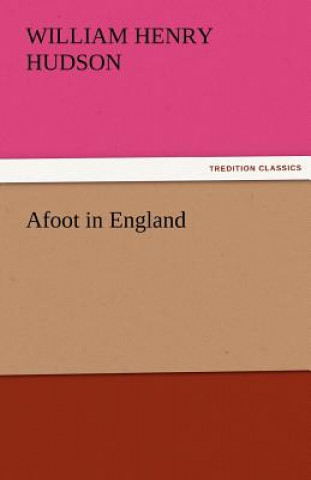 WILLIAM HENRY HUDSON

TREDITION CLASSICS

Afoot in England